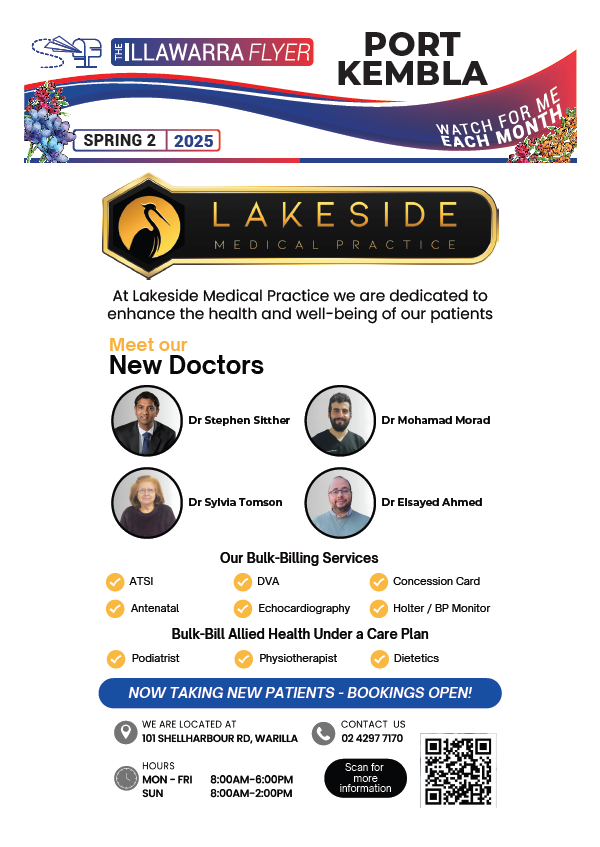 THE ILLAWARRA FLYER

PORT KEMBLA

SPRING 2 | 2025

WATCH FOR ME EACH MONTH

LAKESIDE
MEDICAL PRACTICE

At Lakeside Medical Practice we are dedicated to enhance the health and well-being of our patients

Meet our
New Doctors

Dr Stephen Sitther

Dr Mohamad Morad

Dr Sylvia Tomson

Dr Elsayed Ahmed

Our Bulk-Billing Services

ATSI
DVA
Concession Card
Antenatal
Echocardiography
Holter / BP Monitor

Bulk-Bill Allied Health Under a Care Plan

Podiatrist
Physiotherapist
Dietetics

NOW TAKING NEW PATIENTS - BOOKINGS OPEN!

WE ARE LOCATED AT
101 SHELLHARBOUR RD, WARILLA

CONTACT US
02 4297 7170

HOURS
MON - FRI 8:00AM-6:00PM
SUN 8:00AM-2:00PM

Scan for more information